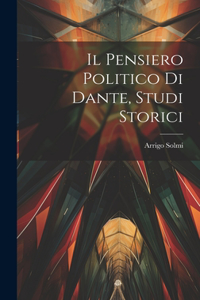 Il Pensiero Politico Di Dante, Studi Storici

Arrigo Solmi